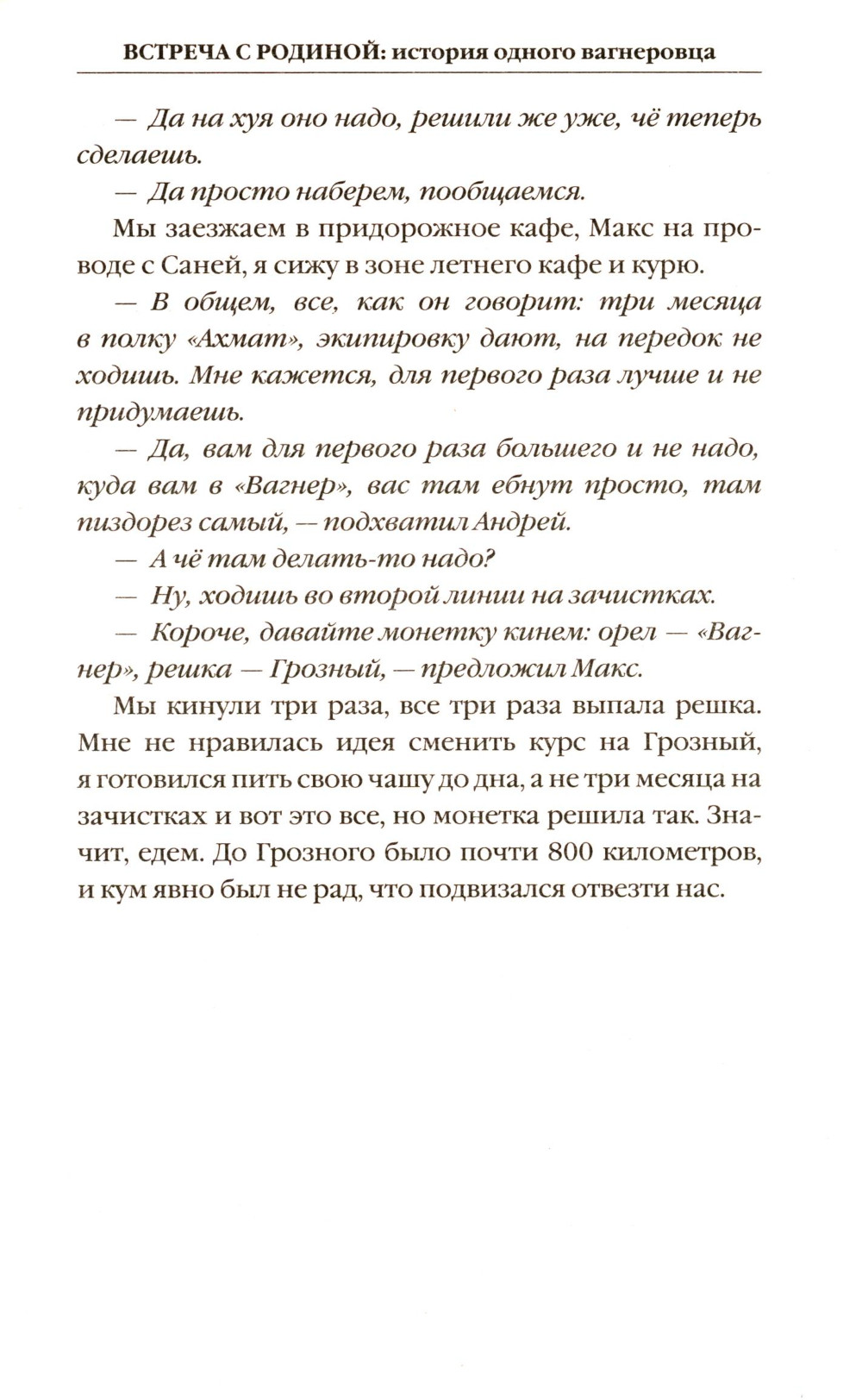 ВСТРЕЧА С РОДИНОЙ: история одного вагнеровца

— Да на хуя оно надо, решили же уже, чё теперь сделаешь.

— Да просто наберем, пообщаемся.

Мы заезжаем в придорожное кафе, Макс на проводе с Саней, я сижу в зоне летнего кафе и курю.

— В общем, все, как он говорит: три месяца в полку «Ахмат», экипировку дают, на передок не ходишь. Мне кажется, для первого раза лучше и не придумаешь.

— Да, вам для первого раза большего и не надо, куда вам в «Вагнер», вас там ебнут просто, там пиздорез самый, — подхватил Андрей.

— А чё там делать-то надо?

— Ну, ходишь во второй линии на зачистках.

— Короче, давайте монетку кинем: орел — «Вагнер», решка — Грозный, — предложил Макс.

Мы кинули три раза, все три раза выпала решка. Мне не нравилась идея сменить курс на Грозный, я готовился пить свою чашу до дна, а не три месяца на зачистках и вот это все, но монетка решила так. Значит, едем. До Грозного было почти 800 километров, и кум явно был не рад, что подвизался отвезти нас.